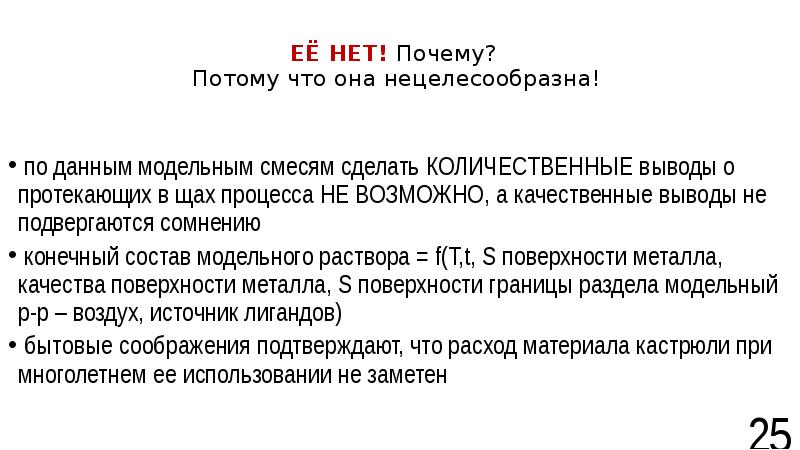 ЕЁ НЕТ! Почему?
Потому что она нецелесообразна!

• по данным модельным смесям сделать КОЛИЧЕСТВЕННЫЕ выводы о протекающих в щах процесса НЕ ВОЗМОЖНО, а качественные выводы не подвергаются сомнению

• конечный состав модельного раствора = f(T,t, S поверхности металла, качества поверхности металла, S поверхности границы раздела модельный р-р – воздух, источник лигандов)

• бытовые соображения подтверждают, что расход материала кастрюли при многолетнем ее использовании не заметен

25